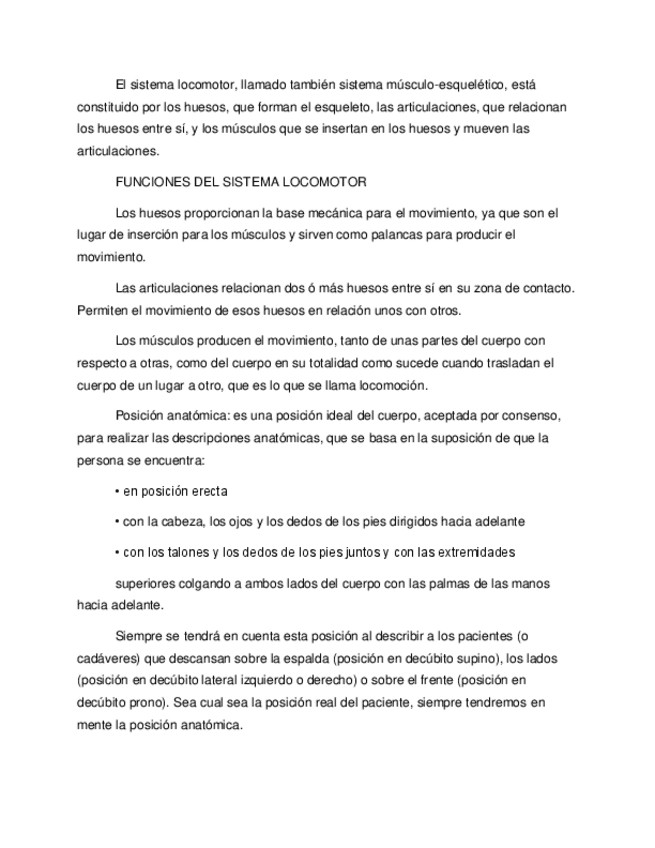 El sistema locomotor, llamado también sistema músculo-esquelético, está constituido por los huesos, que forman el esqueleto, las articulaciones, que relacionan los huesos entre sí, y los músculos que se insertan en los huesos y mueven las articulaciones.

FUNCIONES DEL SISTEMA LOCOMOTOR

Los huesos proporcionan la base mecánica para el movimiento, ya que son el lugar de inserción para los músculos y sirven como palancas para producir el movimiento.

Las articulaciones relacionan dos ó más huesos entre sí en su zona de contacto. Permiten el movimiento de esos huesos en relación unos con otros.

Los músculos producen el movimiento, tanto de unas partes del cuerpo con respecto a otras, como del cuerpo en su totalidad como sucede cuando trasladan el cuerpo de un lugar a otro, que es lo que se llama locomoción.

Posición anatómica: es una posición ideal del cuerpo, aceptada por consenso, para realizar las descripciones anatómicas, que se basa en la suposición de que la persona se encuentra:

• en posición erecta

• con la cabeza, los ojos y los dedos de los pies dirigidos hacia adelante

• con los talones y los dedos de los pies juntos y con las extremidades

superiores colgando a ambos lados del cuerpo con las palmas de las manos hacia adelante.

Siempre se tendrá en cuenta esta posición al describir a los pacientes (o cadáveres) que descansan sobre la espalda (posición en decúbito supino), los lados (posición en decúbito lateral izquierdo o derecho) o sobre el frente (posición en decúbito prono). Sea cual sea la posición real del paciente, siempre tendremos en mente la posición anatómica.